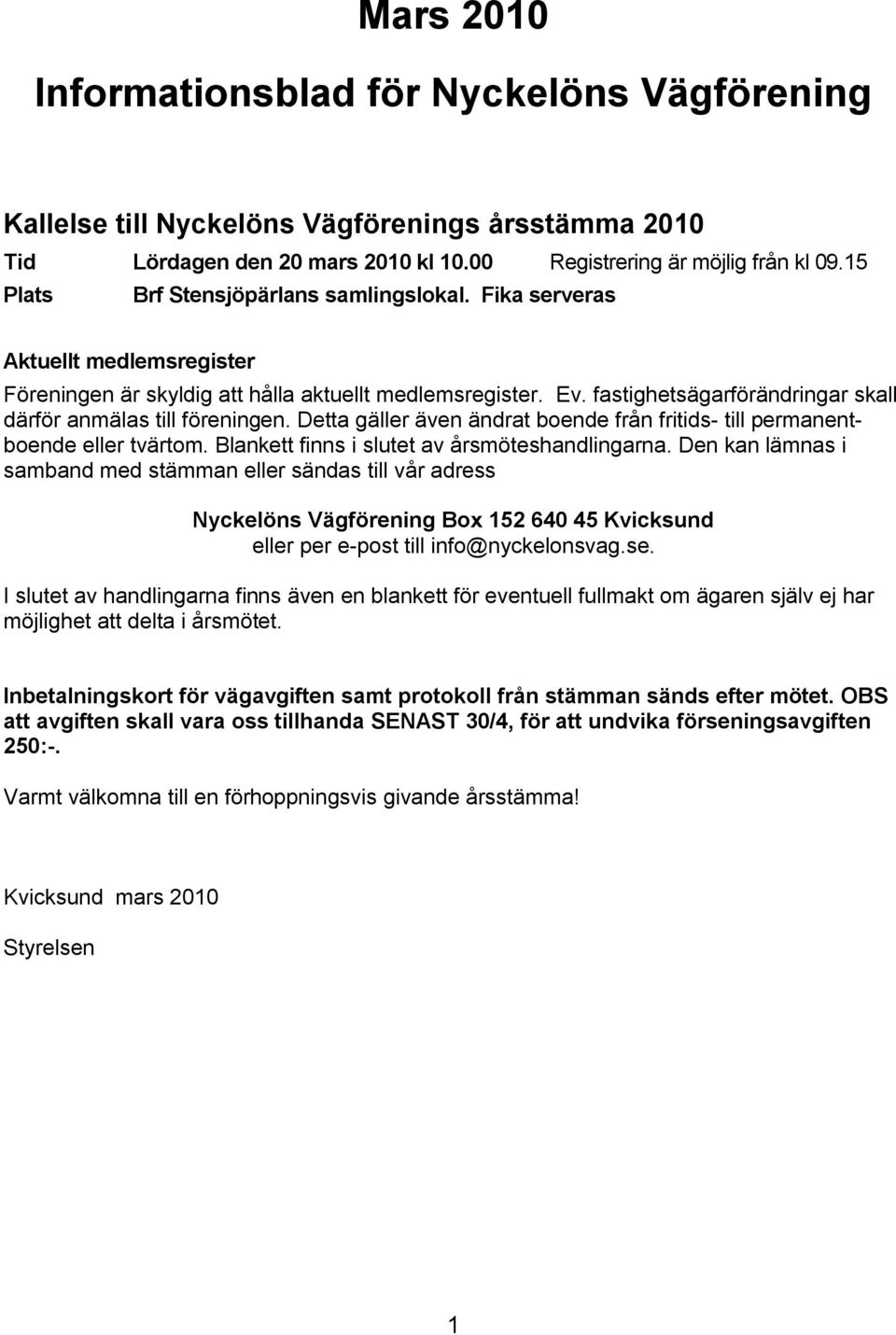 Mars 2010

Informationsblad för Nyckelöns Vägförening

Kallelse till Nyckelöns Vägförenings årsstämma 2010

Tid Lördagen den 20 mars 2010 kl 10.00 Registrering är möjlig från kl 09.15
Plats Brf Stensjöpärlans samlingslokal. Fika serveras

Aktuellt medlemsregister

Föreningen är skyldig att hålla aktuellt medlemsregister. Ev. fastighetsägarförändringar skall därför anmälas till föreningen. Detta gäller även ändrat boende från fritids- till permanentboende eller tvärtom. Blankett finns i slutet av årsmöteshandlingarna. Den kan lämnas i samband med stämman eller sändas till vår adress

Nyckelöns Vägförening Box 152 640 45 Kvicksund
eller per e-post till info@nyckelonsvag.se.

I slutet av handlingarna finns även en blankett för eventuell fullmakt om ägaren själv ej har möjlighet att delta i årsmötet.

Inbetalningskort för vägavgiften samt protokoll från stämman sänds efter mötet. OBS att avgiften skall vara oss tillhanda SENAST 30/4, för att undvika förseningsavgiften 250:-.

Varmt välkomna till en förhoppningsvis givande årsstämma!

Kvicksund mars 2010

Styrelsen

1